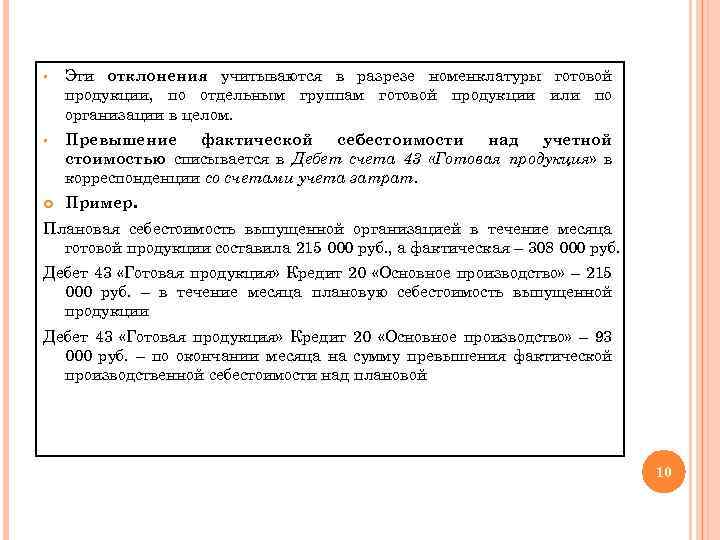 • Эти отклонения учитываются в разрезе номенклатуры готовой продукции, по отдельным группам готовой продукции или по организации в целом.

• Превышение фактической себестоимости над учетной стоимостью списывается в Дебет счета 43 «Готовая продукция» в корреспонденции со счетами учета затрат.

Пример.

Плановая себестоимость выпущенной организацией в течение месяца готовой продукции составила 215 000 руб., а фактическая – 308 000 руб.

Дебет 43 «Готовая продукция» Кредит 20 «Основное производство» – 215 000 руб. – в течение месяца плановую себестоимость выпущенной продукции

Дебет 43 «Готовая продукция» Кредит 20 «Основное производство» – 93 000 руб. – по окончании месяца на сумму превышения фактической производственной себестоимости над плановой

10